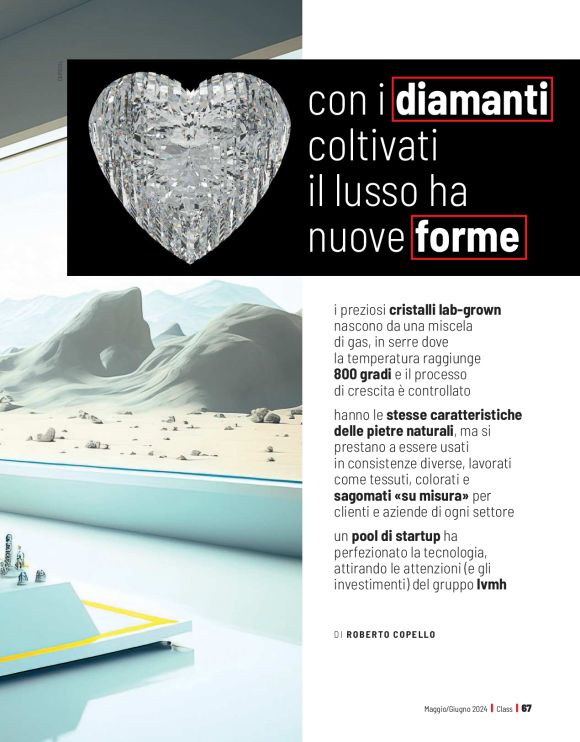 con i diamanti coltivati il lusso ha nuove forme

i preziosi cristalli lab-grown nascono da una miscela di gas, in serre dove la temperatura raggiunge 800 gradi e il processo di crescita è controllato

hanno le stesse caratteristiche delle pietre naturali, ma si prestano a essere usati in consistenze diverse, lavorati come tessuti, colorati e sagomati «su misura» per clienti e aziende di ogni settore

un pool di startup ha perfezionato la tecnologia, attirando le attenzioni (e gli investimenti) del gruppo lvmh

DI ROBERTO COPELLO

Maggio/Giugno 2024 | Class | 67